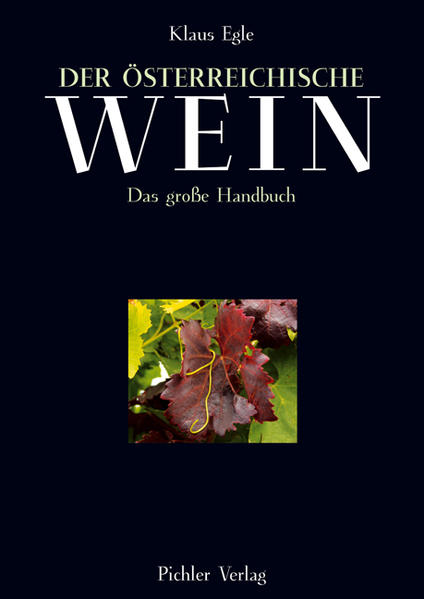 Klaus Egle

DER ÖSTERREICHISCHE
WEIN

Das große Handbuch

Pichler Verlag